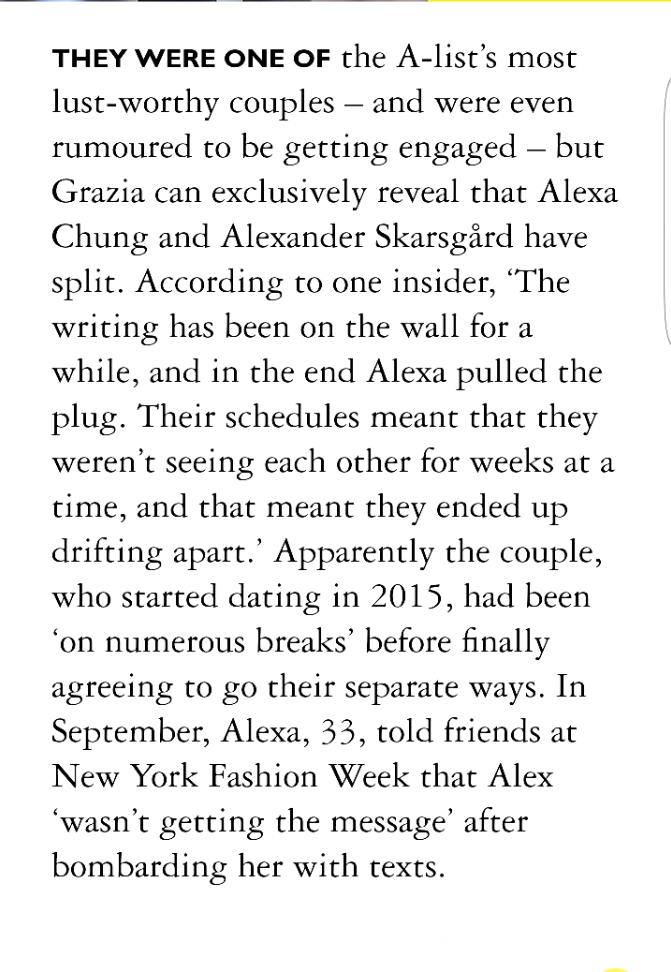 THEY WERE ONE OF the A-list's most lust-worthy couples – and were even rumoured to be getting engaged – but Grazia can exclusively reveal that Alexa Chung and Alexander Skarsgård have split. According to one insider, 'The writing has been on the wall for a while, and in the end Alexa pulled the plug. Their schedules meant that they weren't seeing each other for weeks at a time, and that meant they ended up drifting apart.' Apparently the couple, who started dating in 2015, had been 'on numerous breaks' before finally agreeing to go their separate ways. In September, Alexa, 33, told friends at New York Fashion Week that Alex 'wasn't getting the message' after bombarding her with texts.